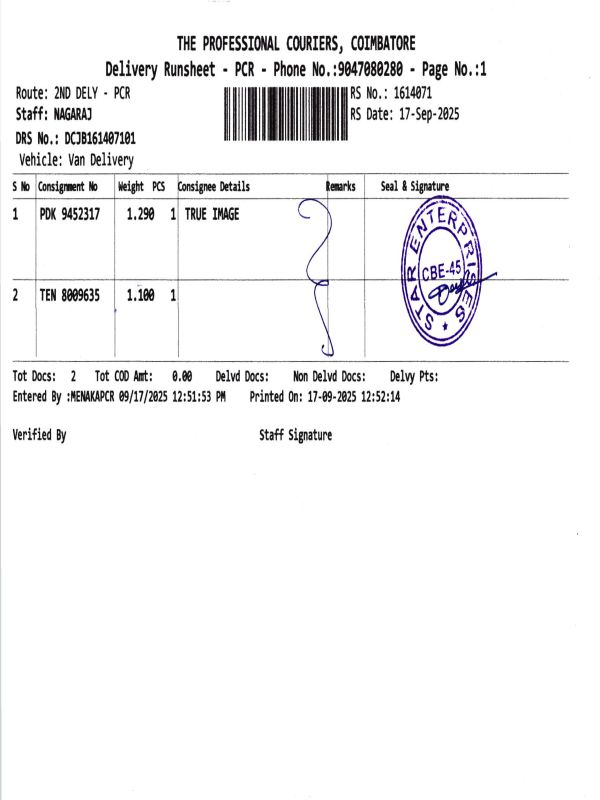 THE PROFESSIONAL COURIERS, COIMBATORE
Delivery Runsheet - PCR - Phone No.:9047080280 - Page No.:1

Route: 2ND DELY - PCR
Staff: NAGARAJ
DRS No.: DCJB161407101
Vehicle: Van Delivery

RS No.: 1614071
RS Date: 17-Sep-2025

| S No | Consignment No | Weight | PCS | Consignee Details | Remarks | Seal & Signature |
|---|---|---|---|---|---|---|
| 1 | PDK 9452317 | 1.290 | 1 | TRUE IMAGE | | STAR ENTERPRISES CBE-45 |
| 2 | TEN 8009635 | 1.100 | 1 | | | |

Tot Docs: 2 Tot COD Amt: 0.00 Delvd Docs: Non Delvd Docs: Delvy Pts:
Entered By :MENAKAPCR 09/17/2025 12:51:53 PM Printed On: 17-09-2025 12:52:14

Verified By Staff Signature